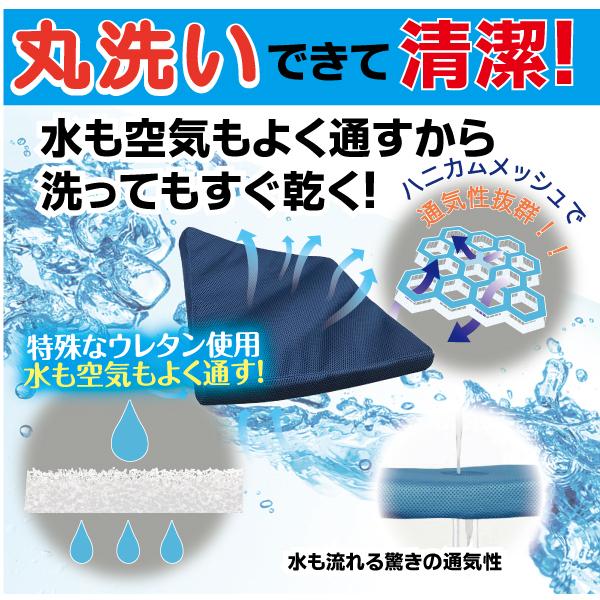 丸洗いできて清潔!

水も空気もよく通すから
洗ってもすぐ乾く!

ハニカムメッシュで
通気性抜群!!

特殊なウレタン使用
水も空気もよく通す!

水も流れる驚きの通気性